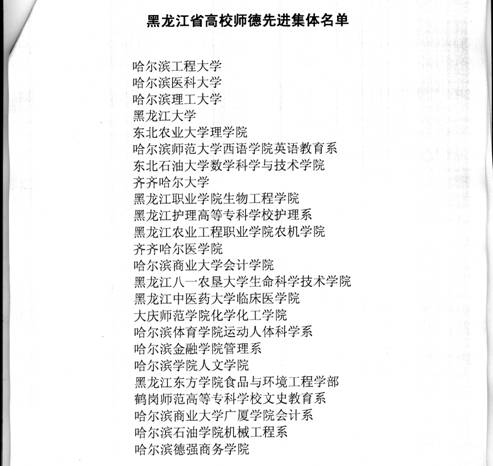 黑龙江省高校师德先进集体名单

哈尔滨工程大学
哈尔滨医科大学
哈尔滨理工大学
黑龙江大学
东北农业大学理学院
哈尔滨师范大学西语学院英语教育系
东北石油大学数学科学与技术学院
齐齐哈尔大学
黑龙江职业学院生物工程学院
黑龙江护理高等专科学校护理系
黑龙江农业工程职业学院农机学院
齐齐哈尔医学院
哈尔滨商业大学会计学院
黑龙江八一农垦大学生命科学技术学院
黑龙江中医药大学临床医学院
大庆师范学院化学化工学院
哈尔滨体育学院运动人体科学系
哈尔滨金融学院管理系
哈尔滨学院人文学院
黑龙江东方学院食品与环境工程学部
鹤岗师范高等专科学校文史教育系
哈尔滨商业大学广厦学院会计系
哈尔滨石油学院机械工程系
哈尔滨德强商务学院